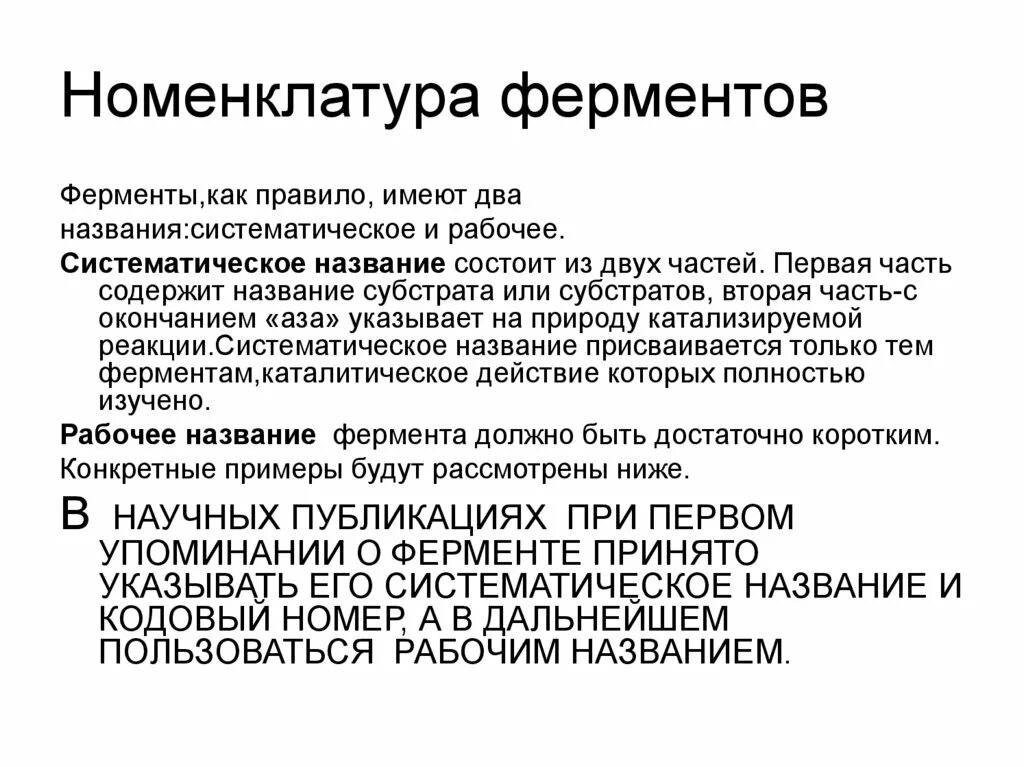 Номенклатура ферментов

Ферменты,как правило, имеют два названия:систематическое и рабочее.

Систематическое название состоит из двух частей. Первая часть содержит название субстрата или субстратов, вторая часть-с окончанием «аза» указывает на природу катализируемой реакции.Систематическое название присваивается только тем ферментам,каталитическое действие которых полностью изучено.

Рабочее название фермента должно быть достаточно коротким.

Конкретные примеры будут рассмотрены ниже.

В НАУЧНЫХ ПУБЛИКАЦИЯХ ПРИ ПЕРВОМ УПОМИНАНИИ О ФЕРМЕНТЕ ПРИНЯТО УКАЗЫВАТЬ ЕГО СИСТЕМАТИЧЕСКОЕ НАЗВАНИЕ И КОДОВЫЙ НОМЕР, А В ДАЛЬНЕЙШЕМ ПОЛЬЗОВАТЬСЯ РАБОЧИМ НАЗВАНИЕМ.